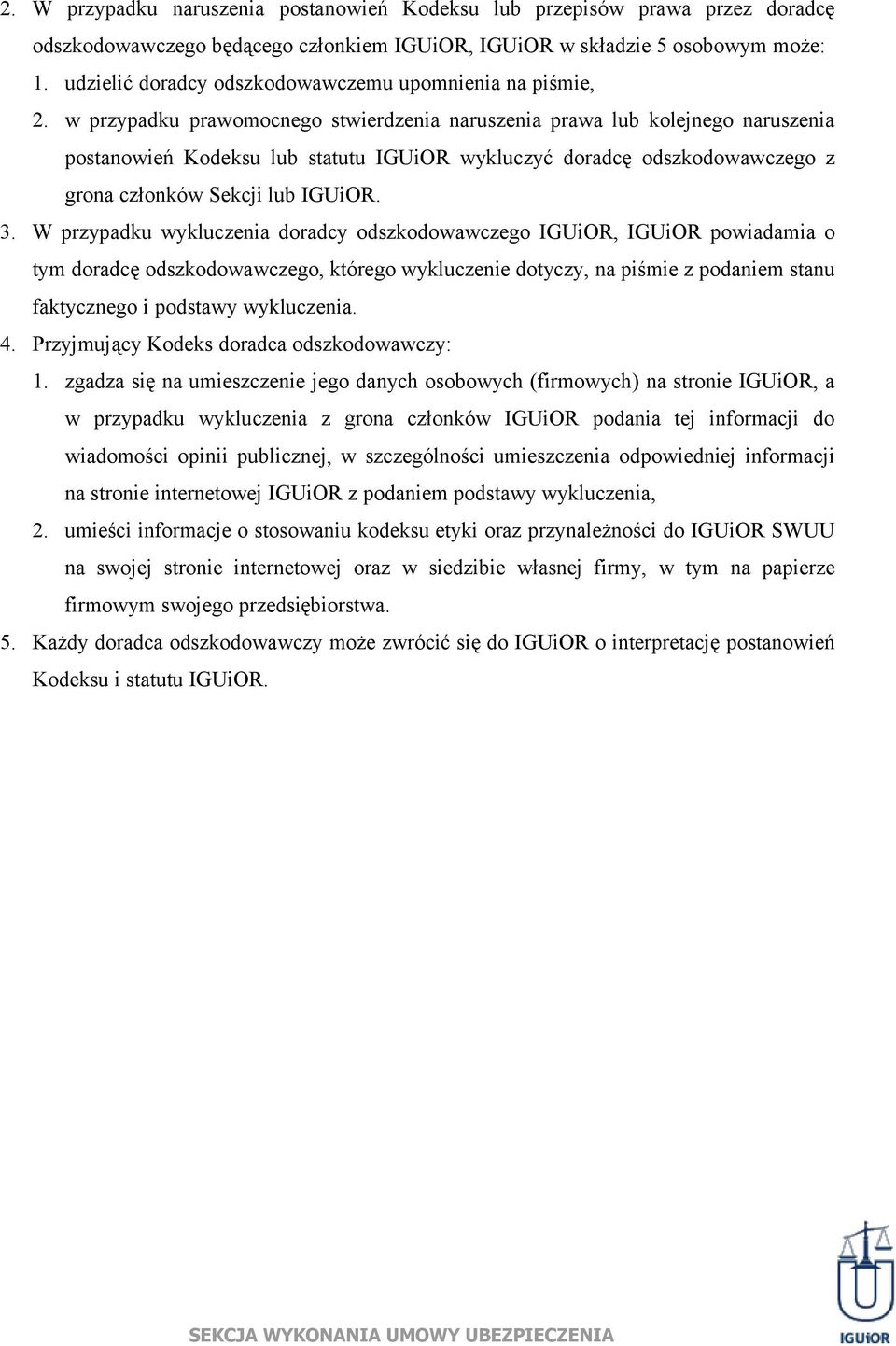 2. W przypadku naruszenia postanowień Kodeksu lub przepisów prawa przez doradcę odszkodowawczego będącego członkiem IGUiOR, IGUiOR w składzie 5 osobowym może:

1. udzielić doradcy odszkodowawczemu upomnienia na piśmie,

2. w przypadku prawomocnego stwierdzenia naruszenia prawa lub kolejnego naruszenia postanowień Kodeksu lub statutu IGUiOR wykluczyć doradcę odszkodowawczego z grona członków Sekcji lub IGUiOR.

3. W przypadku wykluczenia doradcy odszkodowawczego IGUiOR, IGUiOR powiadamia o tym doradcę odszkodowawczego, którego wykluczenie dotyczy, na piśmie z podaniem stanu faktycznego i podstawy wykluczenia.

4. Przyjmujący Kodeks doradca odszkodowawczy:

1. zgadza się na umieszczenie jego danych osobowych (firmowych) na stronie IGUiOR, a w przypadku wykluczenia z grona członków IGUiOR podania tej informacji do wiadomości opinii publicznej, w szczególności umieszczenia odpowiedniej informacji na stronie internetowej IGUiOR z podaniem podstawy wykluczenia,

2. umieści informacje o stosowaniu kodeksu etyki oraz przynależności do IGUiOR SWUU na swojej stronie internetowej oraz w siedzibie własnej firmy, w tym na papierze firmowym swojego przedsiębiorstwa.

5. Każdy doradca odszkodowawczy może zwrócić się do IGUiOR o interpretację postanowień Kodeksu i statutu IGUiOR.

SEKCJA WYKONANIA UMOWY UBEZPIECZENIA

IGUiOR